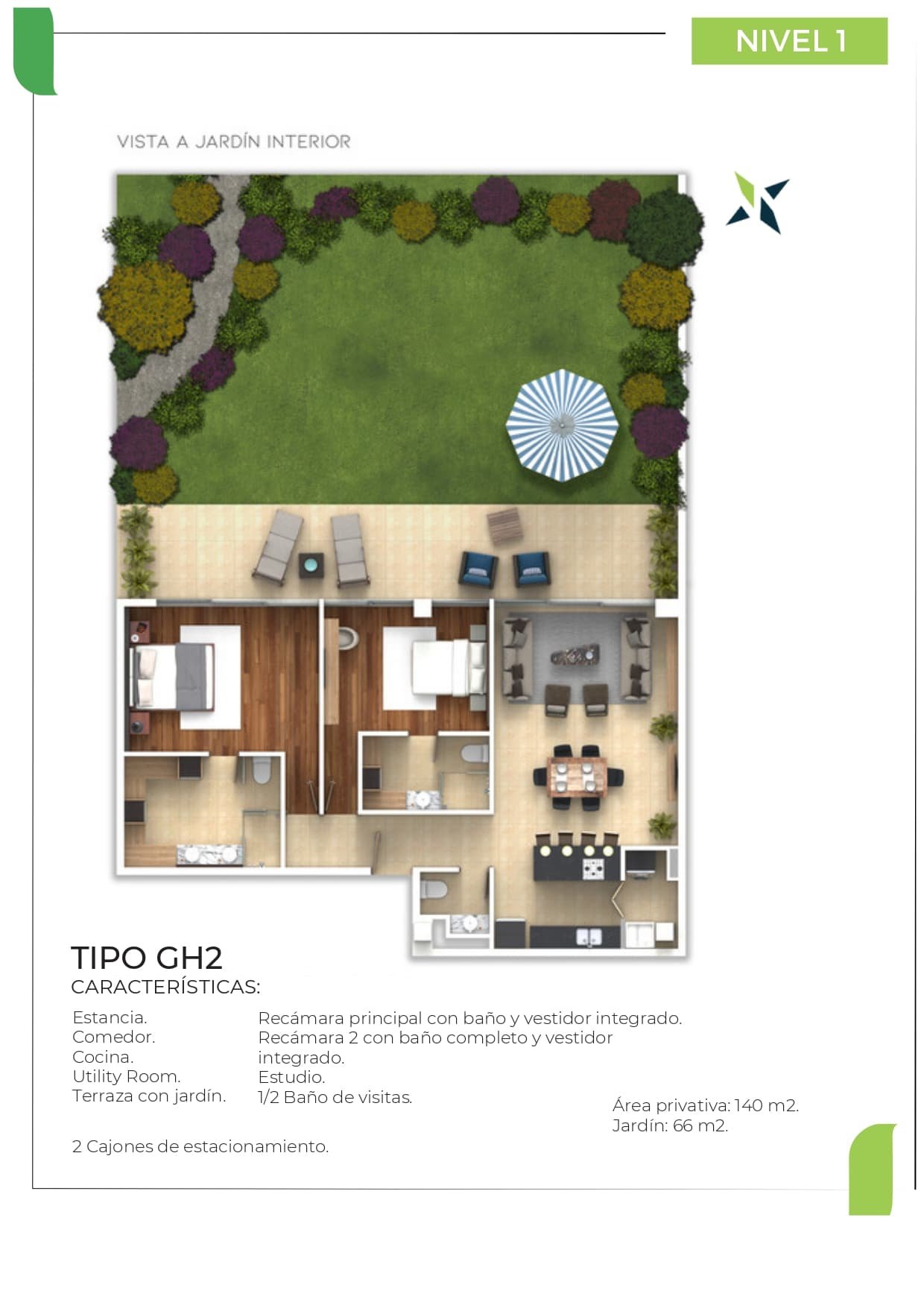 NIVEL 1

VISTA A JARDÍN INTERIOR

TIPO GH2
CARACTERÍSTICAS:

Estancia.
Comedor.
Cocina.
Utility Room.
Terraza con jardín.

Recámara principal con baño y vestidor integrado.
Recámara 2 con baño completo y vestidor integrado.
Estudio.
1/2 Baño de visitas.

Área privativa: 140 m2.
Jardín: 66 m2.

2 Cajones de estacionamiento.